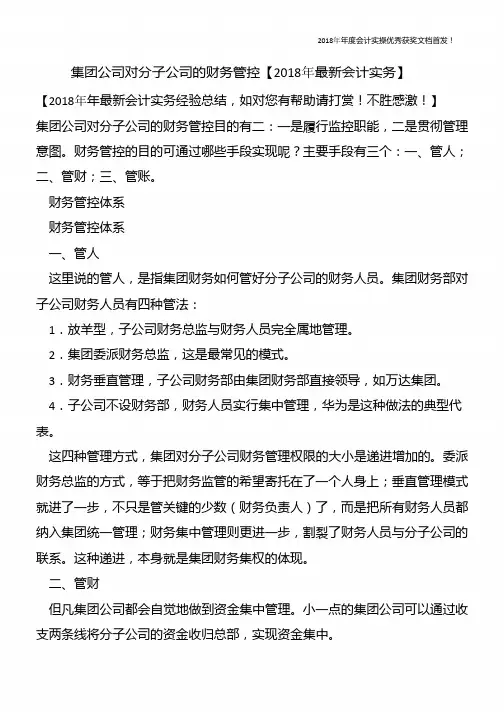 2018年年度会计实操优秀获奖文档首发！

集团公司对分子公司的财务管控【2018年最新会计实务】

【2018年年最新会计实务经验总结，如对您有帮助请打赏！不胜感激！】

集团公司对分子公司的财务管控目的有二：一是履行监控职能，二是贯彻管理意图。财务管控的目的可通过哪些手段实现呢？主要手段有三个：一、管人；二、管财；三、管账。

财务管控体系

财务管控体系

一、管人

这里说的管人，是指集团财务如何管好分子公司的财务人员。集团财务部对子公司财务人员有四种管法：

1．放羊型，子公司财务总监与财务人员完全属地管理。

2．集团委派财务总监，这是最常见的模式。

3．财务垂直管理，子公司财务部由集团财务部直接领导，如万达集团。

4．子公司不设财务部，财务人员实行集中管理，华为是这种做法的典型代表。

这四种管理方式，集团对分子公司财务管理权限的大小是递进增加的。委派财务总监的方式，等于把财务监管的希望寄托在了一个人身上；垂直管理模式就进了一步，不只是管关键的少数（财务负责人）了，而是把所有财务人员都纳入集团统一管理；财务集中管理则更进一步，割裂了财务人员与分子公司的联系。这种递进，本身就是集团财务集权的体现。

二、管财

但凡集团公司都会自觉地做到资金集中管理。小一点的集团公司可以通过收支两条线将分子公司的资金收归总部，实现资金集中。